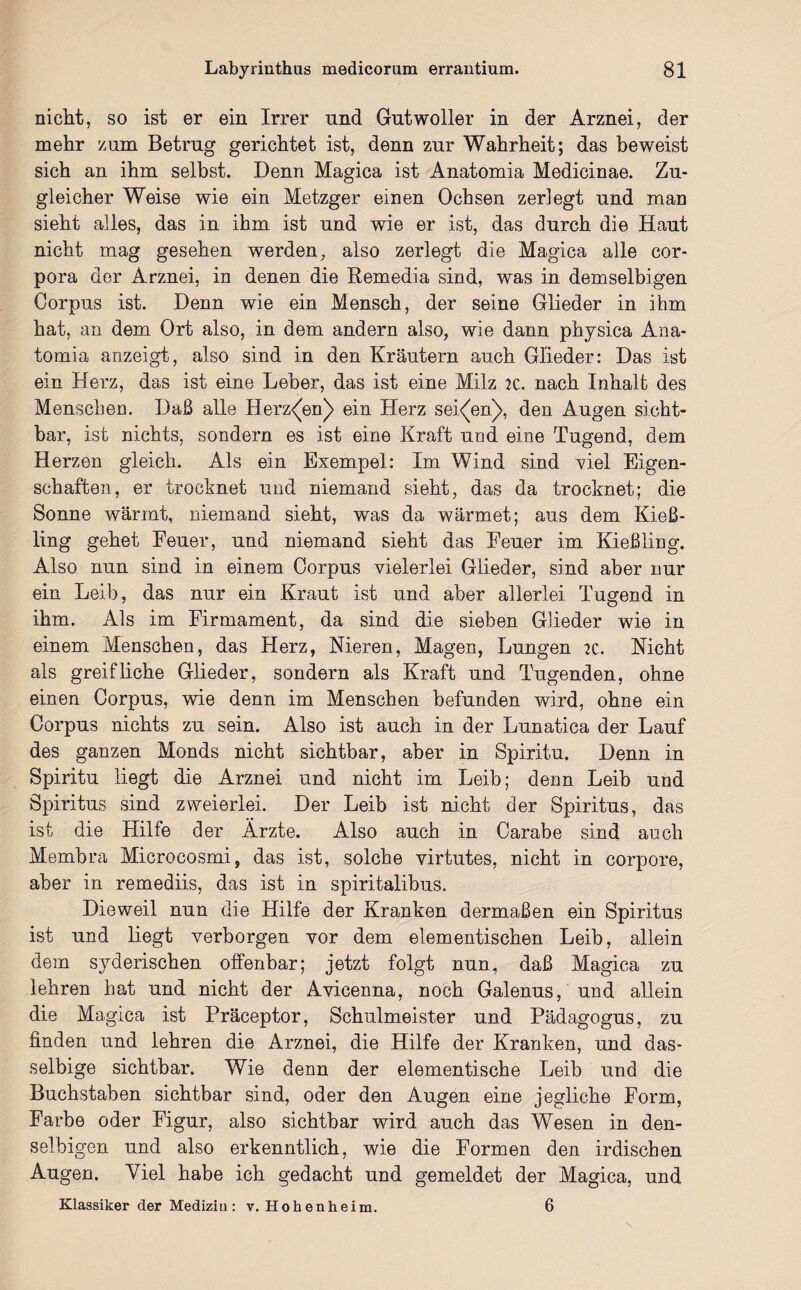 Labyrinthus medicorum errantium. 81

nicht, so ist er ein Irrer und Gutwoller in der Arznei, der mehr zum Betrug gerichtet ist, denn zur Wahrheit; das beweist sich an ihm selbst. Denn Magica ist Anatomia Medicinae. Zugleicher Weise wie ein Metzger einen Ochsen zerlegt und man sieht alles, das in ihm ist und wie er ist, das durch die Haut nicht mag gesehen werden, also zerlegt die Magica alle corpora der Arznei, in denen die Remedia sind, was in demselbigen Corpus ist. Denn wie ein Mensch, der seine Glieder in ihm hat, an dem Ort also, in dem andern also, wie dann physica Anatomia anzeigt, also sind in den Kräutern auch Glieder: Das ist ein Herz, das ist eine Leber, das ist eine Milz ꝛc. nach Inhalt des Menschen. Daß alle Herz⟨en⟩ ein Herz sei⟨en⟩, den Augen sichtbar, ist nichts, sondern es ist eine Kraft und eine Tugend, dem Herzen gleich. Als ein Exempel: Im Wind sind viel Eigenschaften, er trocknet und niemand sieht, das da trocknet; die Sonne wärmt, niemand sieht, was da wärmet; aus dem Kießling gehet Feuer, und niemand sieht das Feuer im Kießling. Also nun sind in einem Corpus vielerlei Glieder, sind aber nur ein Leib, das nur ein Kraut ist und aber allerlei Tugend in ihm. Als im Firmament, da sind die sieben Glieder wie in einem Menschen, das Herz, Nieren, Magen, Lungen ꝛc. Nicht als greifliche Glieder, sondern als Kraft und Tugenden, ohne einen Corpus, wie denn im Menschen befunden wird, ohne ein Corpus nichts zu sein. Also ist auch in der Lunatica der Lauf des ganzen Monds nicht sichtbar, aber in Spiritu. Denn in Spiritu liegt die Arznei und nicht im Leib; denn Leib und Spiritus sind zweierlei. Der Leib ist nicht der Spiritus, das ist die Hilfe der Ärzte. Also auch in Carabe sind auch Membra Microcosmi, das ist, solche virtutes, nicht in corpore, aber in remediis, das ist in spiritalibus.

Dieweil nun die Hilfe der Kranken dermaßen ein Spiritus ist und liegt verborgen vor dem elementischen Leib, allein dem syderischen offenbar; jetzt folgt nun, daß Magica zu lehren hat und nicht der Avicenna, noch Galenus, und allein die Magica ist Präceptor, Schulmeister und Pädagogus, zu finden und lehren die Arznei, die Hilfe der Kranken, und dasselbige sichtbar. Wie denn der elementische Leib und die Buchstaben sichtbar sind, oder den Augen eine jegliche Form, Farbe oder Figur, also sichtbar wird auch das Wesen in denselbigen und also erkenntlich, wie die Formen den irdischen Augen. Viel habe ich gedacht und gemeldet der Magica, und

Klassiker der Medizin: v. Hohenheim. 6